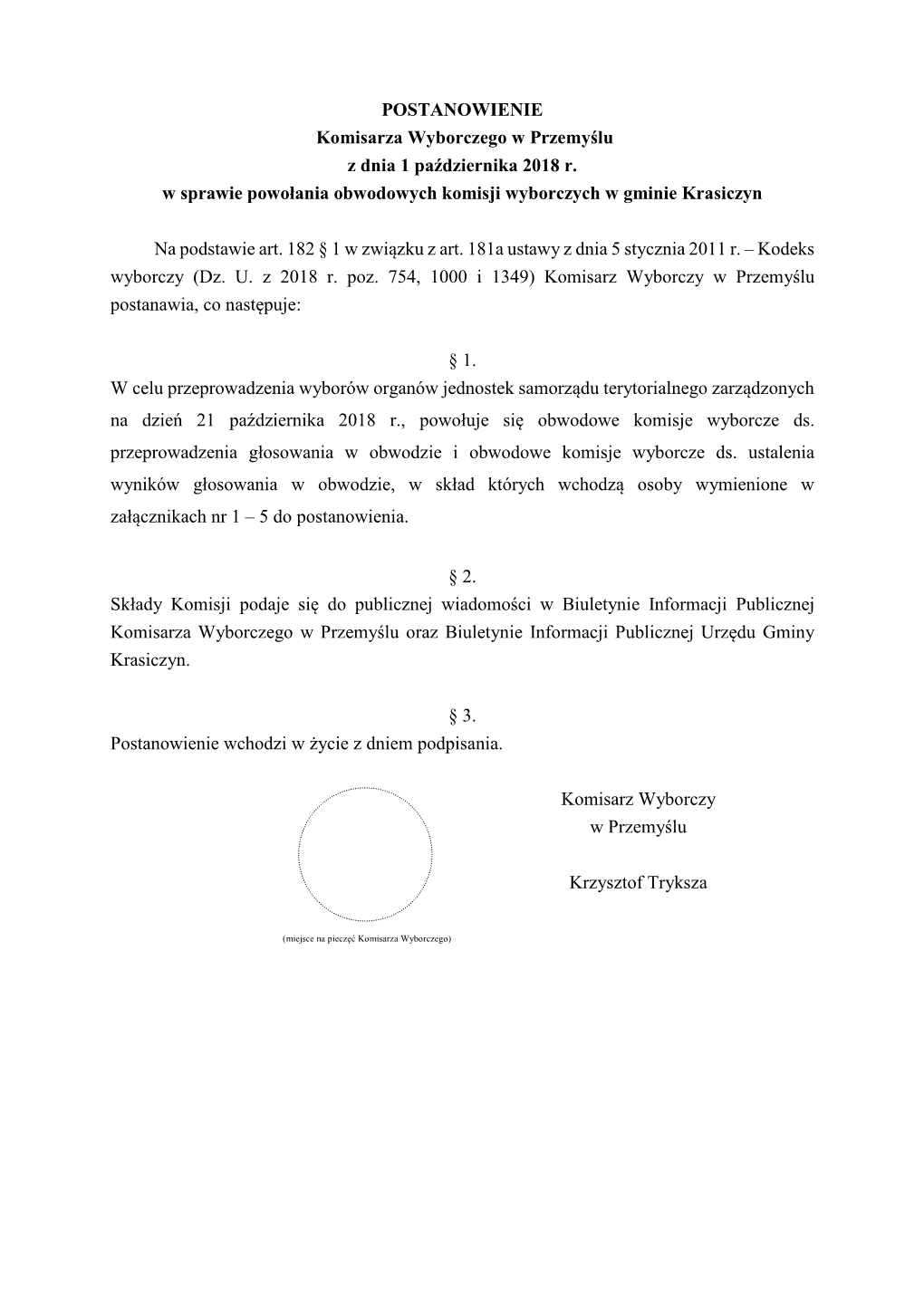 POSTANOWIENIE
Komisarza Wyborczego w Przemyślu
z dnia 1 października 2018 r.
w sprawie powołania obwodowych komisji wyborczych w gminie Krasiczyn

Na podstawie art. 182 § 1 w związku z art. 181a ustawy z dnia 5 stycznia 2011 r. – Kodeks wyborczy (Dz. U. z 2018 r. poz. 754, 1000 i 1349) Komisarz Wyborczy w Przemyślu postanawia, co następuje:

§ 1.
W celu przeprowadzenia wyborów organów jednostek samorządu terytorialnego zarządzonych na dzień 21 października 2018 r., powołuje się obwodowe komisje wyborcze ds. przeprowadzenia głosowania w obwodzie i obwodowe komisje wyborcze ds. ustalenia wyników głosowania w obwodzie, w skład których wchodzą osoby wymienione w załącznikach nr 1 – 5 do postanowienia.

§ 2.
Składy Komisji podaje się do publicznej wiadomości w Biuletynie Informacji Publicznej Komisarza Wyborczego w Przemyślu oraz Biuletynie Informacji Publicznej Urzędu Gminy Krasiczyn.

§ 3.
Postanowienie wchodzi w życie z dniem podpisania.

Komisarz Wyborczy
w Przemyślu

Krzysztof Tryksza

(miejsce na pieczęć Komisarza Wyborczego)